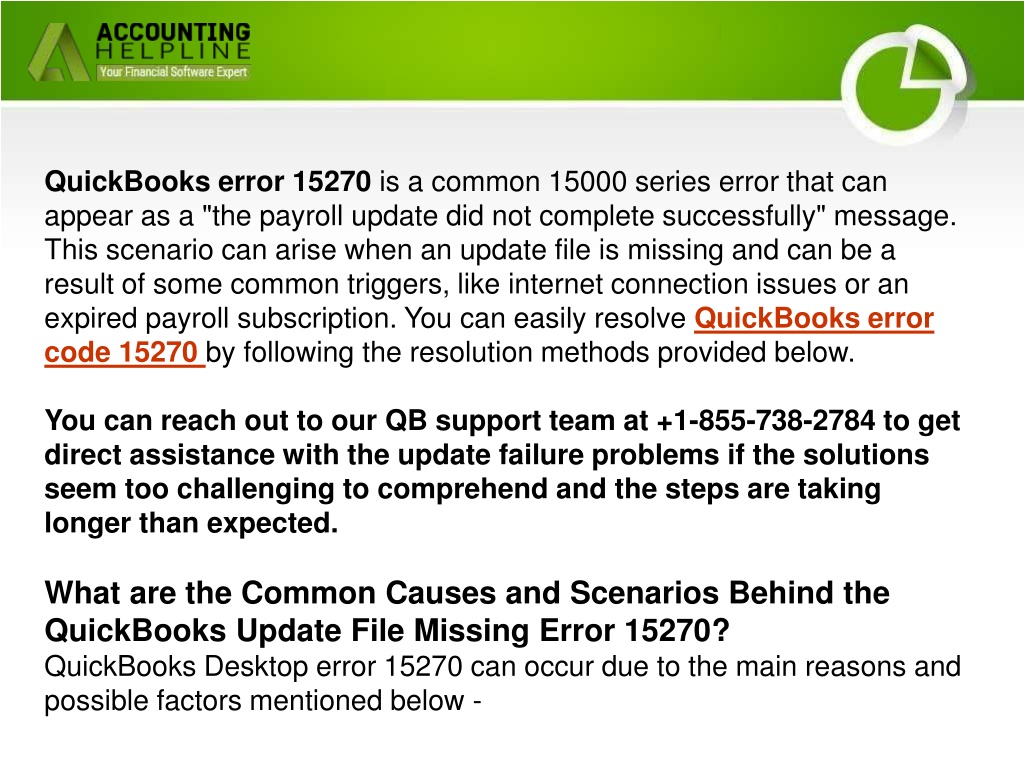 ACCOUNTING HELPLINE
Your Financial Software Expert

QuickBooks error 15270 is a common 15000 series error that can appear as a "the payroll update did not complete successfully" message. This scenario can arise when an update file is missing and can be a result of some common triggers, like internet connection issues or an expired payroll subscription. You can easily resolve QuickBooks error code 15270 by following the resolution methods provided below.

You can reach out to our QB support team at +1-855-738-2784 to get direct assistance with the update failure problems if the solutions seem too challenging to comprehend and the steps are taking longer than expected.

What are the Common Causes and Scenarios Behind the QuickBooks Update File Missing Error 15270?
QuickBooks Desktop error 15270 can occur due to the main reasons and possible factors mentioned below -